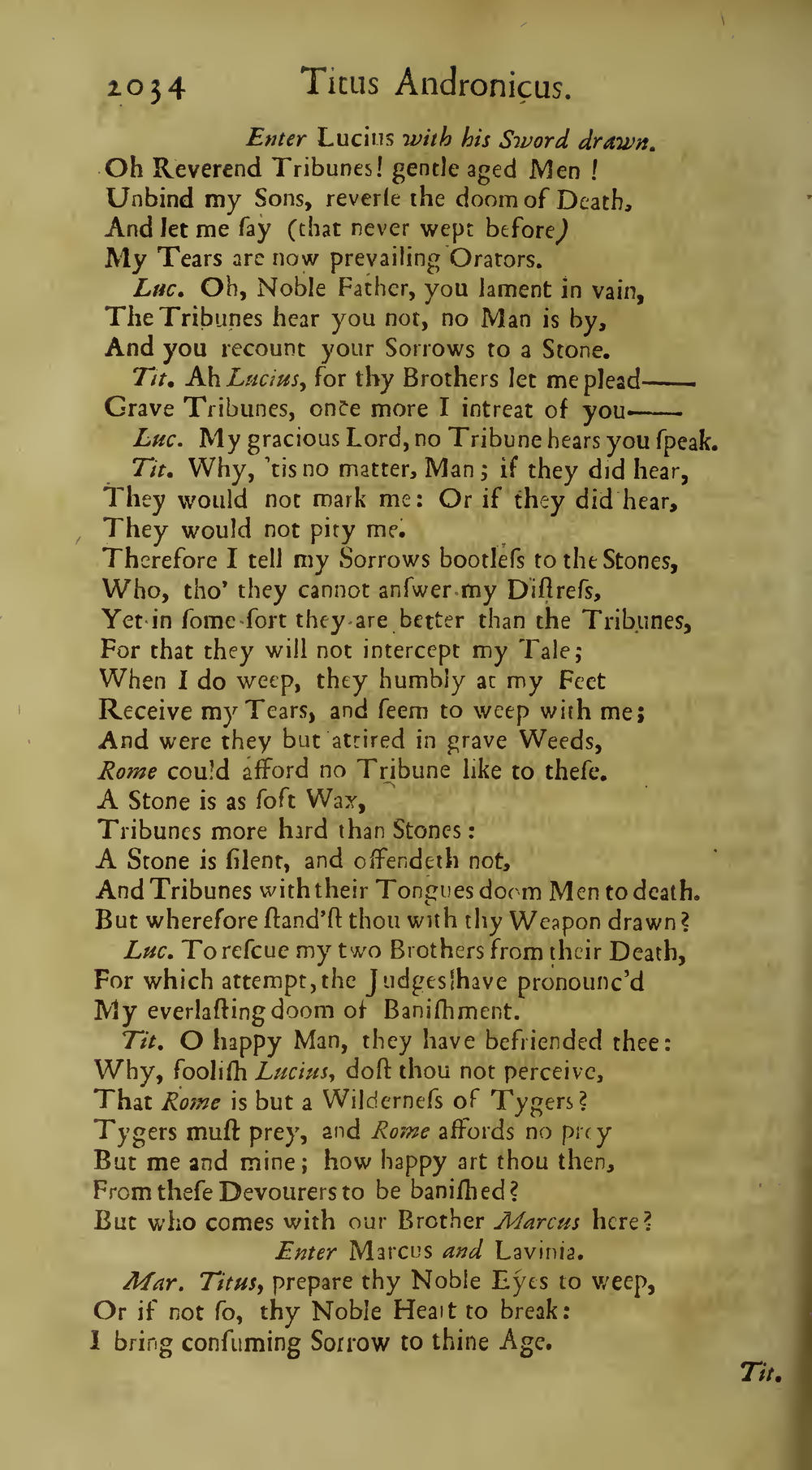 2034 Titus Andronicus.

Enter Lucius with his Sword drawn.

Oh Reverend Tribunes! gentle aged Men!
Unbind my Sons, reverſe the doom of Death,
And let me ſay (that never wept before)
My Tears are now prevailing Orators.

Luc. Oh, Noble Father, you lament in vain,
The Tribunes hear you not, no Man is by,
And you recount your Sorrows to a Stone.

Tit. Ah Lucius, for thy Brothers let me plead——
Grave Tribunes, once more I intreat of you——

Luc. My gracious Lord, no Tribune hears you ſpeak.

Tit. Why, 'tis no matter, Man; if they did hear,
They would not mark me: Or if they did hear,
They would not pity me.
Therefore I tell my Sorrows bootleſs to the Stones,
Who, tho' they cannot anſwer my Diſtreſs,
Yet in ſome ſort they are better than the Tribunes,
For that they will not intercept my Tale;
When I do weep, they humbly at my Feet
Receive my Tears, and ſeem to weep with me;
And were they but attired in grave Weeds,
Rome could afford no Tribune like to theſe.
A Stone is as ſoft Wax,
Tribunes more hard than Stones:
A Stone is ſilent, and offendeth not,
And Tribunes with their Tongues doom Men to death.
But wherefore ſtand'ſt thou with thy Weapon drawn?

Luc. To reſcue my two Brothers from their Death,
For which attempt, the Judges have pronounc'd
My everlaſting doom of Baniſhment.

Tit. O happy Man, they have befriended thee:
Why, fooliſh Lucius, doſt thou not perceive,
That Rome is but a Wilderneſs of Tygers?
Tygers muſt prey, and Rome affords no prey
But me and mine; how happy art thou then,
From theſe Devourers to be baniſhed?
But who comes with our Brother Marcus here?

Enter Marcus and Lavinia.

Mar. Titus, prepare thy Noble Eyes to weep,
Or if not ſo, thy Noble Heart to break:
I bring conſuming Sorrow to thine Age.

Tit.